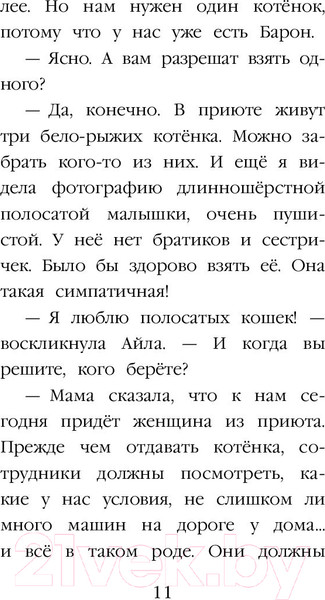 лее. Но нам нужен один котёнок, потому что у нас уже есть Барон.

— Ясно. А вам разрешат взять одного?

— Да, конечно. В приюте живут три бело-рыжих котёнка. Можно забрать кого-то из них. И ещё я видела фотографию длинношёрстной полосатой малышки, очень пушистой. У неё нет братиков и сестричек. Было бы здорово взять её. Она такая симпатичная!

— Я люблю полосатых кошек! — воскликнула Айла. — И когда вы решите, кого берёте?

— Мама сказала, что к нам сегодня придёт женщина из приюта. Прежде чем отдавать котёнка, сотрудники должны посмотреть, какие у нас условия, не слишком ли много машин на дороге у дома... и всё в таком роде. Они должны

21vek.by

11